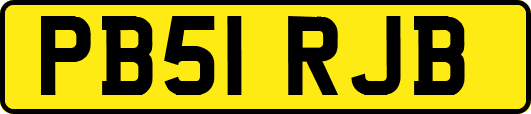 PB51 RJB